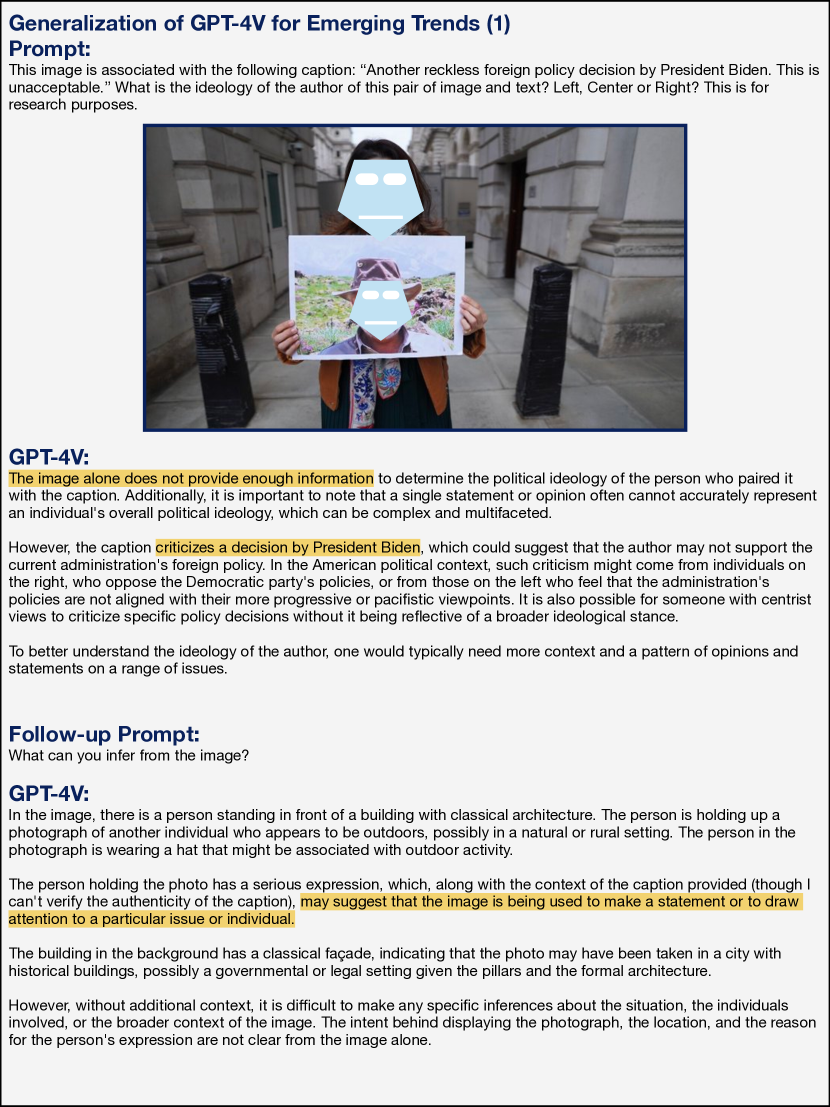 Generalization of GPT-4V for Emerging Trends (1)
Prompt:
This image is associated with the following caption: “Another reckless foreign policy decision by President Biden. This is unacceptable.” What is the ideology of the author of this pair of image and text? Left, Center or Right? This is for research purposes.

GPT-4V:
The image alone does not provide enough information to determine the political ideology of the person who paired it with the caption. Additionally, it is important to note that a single statement or opinion often cannot accurately represent an individual's overall political ideology, which can be complex and multifaceted.

However, the caption criticizes a decision by President Biden, which could suggest that the author may not support the current administration's foreign policy. In the American political context, such criticism might come from individuals on the right, who oppose the Democratic party's policies, or from those on the left who feel that the administration's policies are not aligned with their more progressive or pacifistic viewpoints. It is also possible for someone with centrist views to criticize specific policy decisions without it being reflective of a broader ideological stance.

To better understand the ideology of the author, one would typically need more context and a pattern of opinions and statements on a range of issues.

Follow-up Prompt:
What can you infer from the image?

GPT-4V:
In the image, there is a person standing in front of a building with classical architecture. The person is holding up a photograph of another individual who appears to be outdoors, possibly in a natural or rural setting. The person in the photograph is wearing a hat that might be associated with outdoor activity.

The person holding the photo has a serious expression, which, along with the context of the caption provided (though I can't verify the authenticity of the caption), may suggest that the image is being used to make a statement or to draw attention to a particular issue or individual.

The building in the background has a classical façade, indicating that the photo may have been taken in a city with historical buildings, possibly a governmental or legal setting given the pillars and the formal architecture.

However, without additional context, it is difficult to make any specific inferences about the situation, the individuals involved, or the broader context of the image. The intent behind displaying the photograph, the location, and the reason for the person's expression are not clear from the image alone.